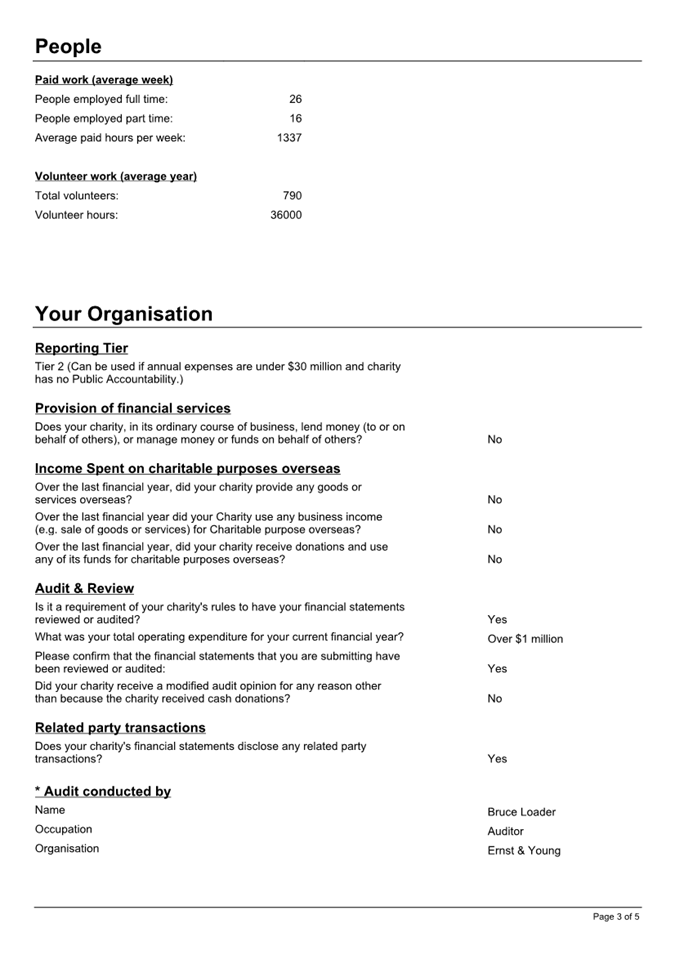 People

Paid work (average week)

People employed full time: 26

People employed part time: 16

Average paid hours per week: 1337

Volunteer work (average year)

Total volunteers: 790

Volunteer hours: 36000

Your Organisation

Reporting Tier

Tier 2 (Can be used if annual expenses are under $30 million and charity has no Public Accountability.)

Provision of financial services

Does your charity, in its ordinary course of business, lend money (to or on behalf of others), or manage money or funds on behalf of others? No

Income Spent on charitable purposes overseas

Over the last financial year, did your charity provide any goods or services overseas? No

Over the last financial year did your Charity use any business income (e.g. sale of goods or services) for Charitable purpose overseas? No

Over the last financial year, did your charity receive donations and use any of its funds for charitable purposes overseas? No

Audit & Review

Is it a requirement of your charity's rules to have your financial statements reviewed or audited? Yes

What was your total operating expenditure for your current financial year? Over $1 million

Please confirm that the financial statements that you are submitting have been reviewed or audited: Yes

Did your charity receive a modified audit opinion for any reason other than because the charity received cash donations? No

Related party transactions

Does your charity's financial statements disclose any related party transactions? Yes

* Audit conducted by

Name Bruce Loader

Occupation Auditor

Organisation Ernst & Young

Page 3 of 5